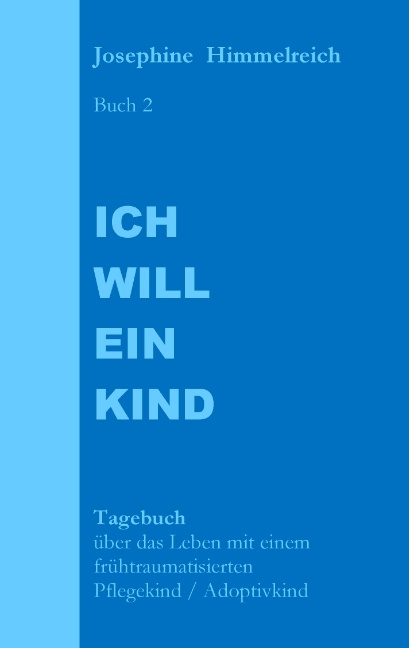 Josephine Himmelreich

Buch 2

ICH
WILL
EIN
KIND

Tagebuch
über das Leben mit einem frühtraumatisierten Pflegekind / Adoptivkind